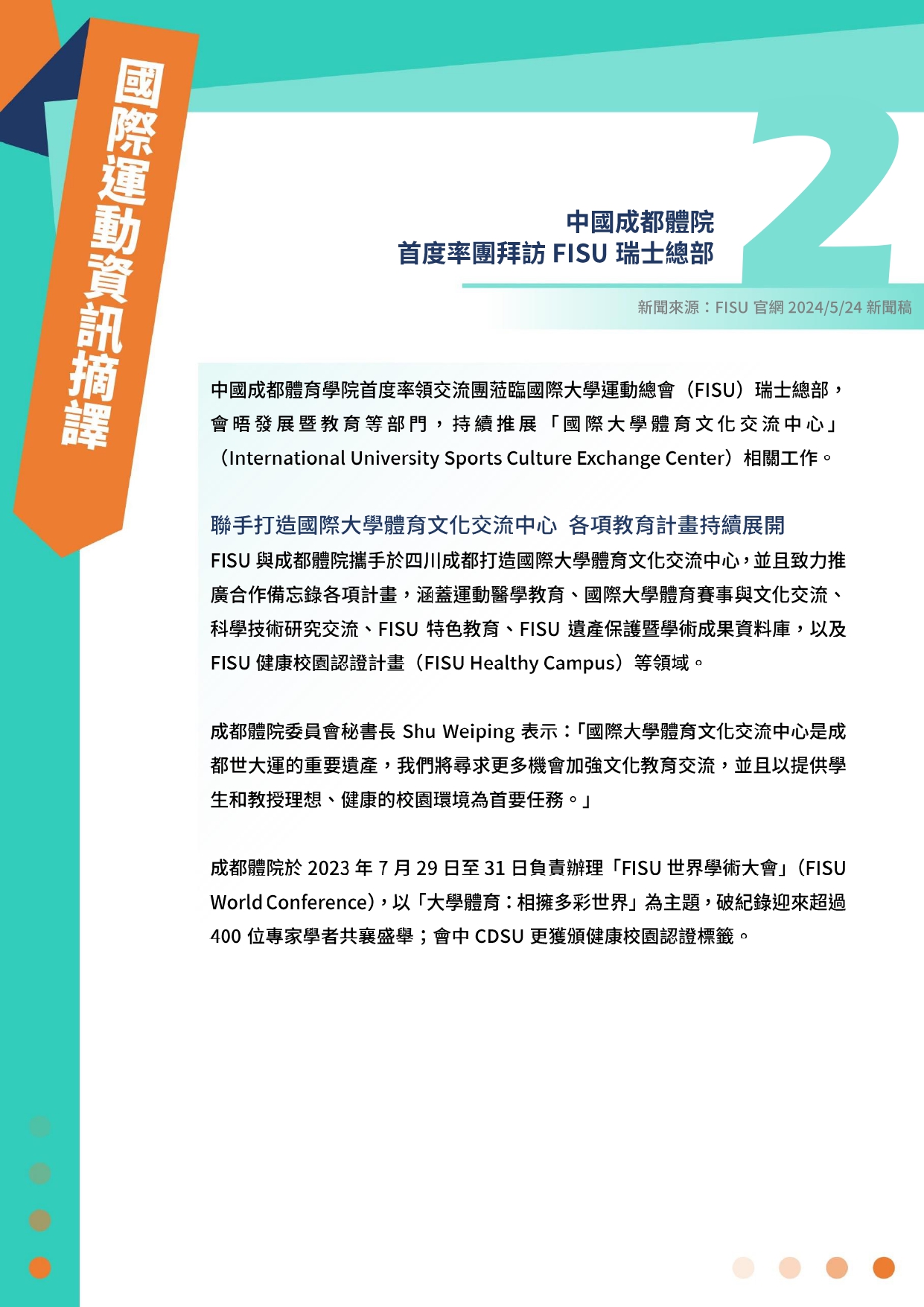 國際運動資訊摘譯

2

中國成都體院
首度率團拜訪 FISU 瑞士總部

新聞來源：FISU 官網 2024/5/24 新聞稿

中國成都體育學院首度率領交流團蒞臨國際大學運動總會（FISU）瑞士總部，會晤發展暨教育等部門，持續推展「國際大學體育文化交流中心」（International University Sports Culture Exchange Center）相關工作。

聯手打造國際大學體育文化交流中心 各項教育計畫持續展開

FISU 與成都體院攜手於四川成都打造國際大學體育文化交流中心，並且致力推廣合作備忘錄各項計畫，涵蓋運動醫學教育、國際大學體育賽事與文化交流、科學技術研究交流、FISU 特色教育、FISU 遺產保護暨學術成果資料庫，以及 FISU 健康校園認證計畫（FISU Healthy Campus）等領域。

成都體院委員會秘書長 Shu Weiping 表示：「國際大學體育文化交流中心是成都世大運的重要遺產，我們將尋求更多機會加強文化教育交流，並且以提供學生和教授理想、健康的校園環境為首要任務。」

成都體院於 2023 年 7 月 29 日至 31 日負責辦理「FISU 世界學術大會」（FISU World Conference），以「大學體育：相擁多彩世界」為主題，破紀錄迎來超過 400 位專家學者共襄盛舉；會中 CDSU 更獲頒健康校園認證標籤。